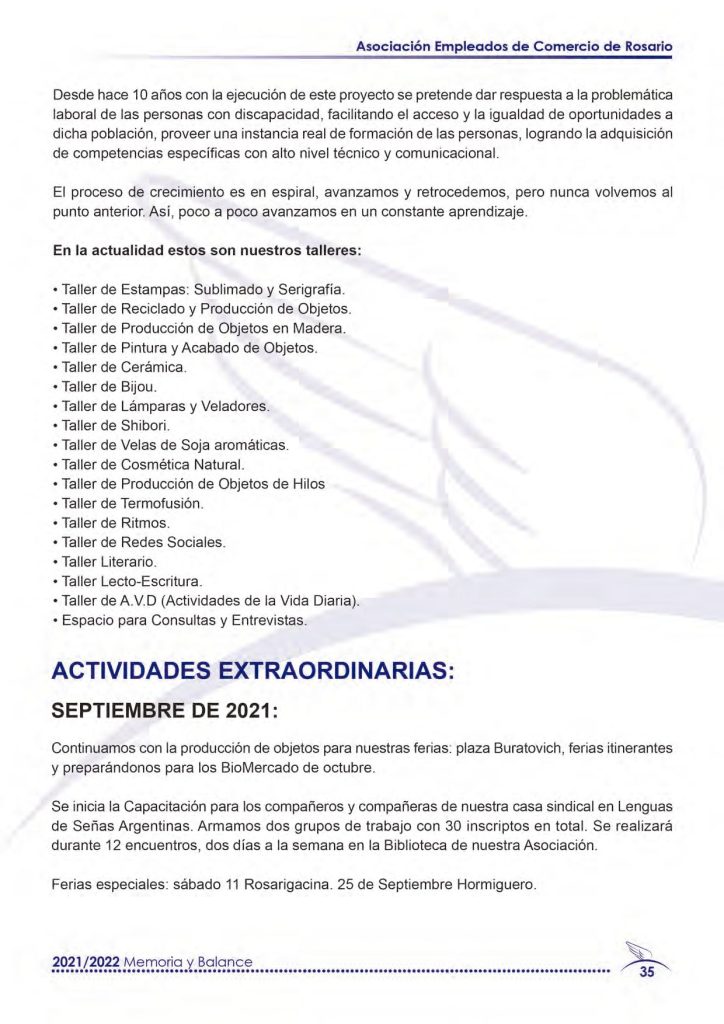 Asociación Empleados de Comercio de Rosario

Desde hace 10 años con la ejecución de este proyecto se pretende dar respuesta a la problemática laboral de las personas con discapacidad, facilitando el acceso y la igualdad de oportunidades a dicha población, proveer una instancia real de formación de las personas, logrando la adquisición de competencias específicas con alto nivel técnico y comunicacional.

El proceso de crecimiento es en espiral, avanzamos y retrocedemos, pero nunca volvemos al punto anterior. Así, poco a poco avanzamos en un constante aprendizaje.

En la actualidad estos son nuestros talleres:

• Taller de Estampas: Sublimado y Serigrafía.
• Taller de Reciclado y Producción de Objetos.
• Taller de Producción de Objetos en Madera.
• Taller de Pintura y Acabado de Objetos.
• Taller de Cerámica.
• Taller de Bijou.
• Taller de Lámparas y Veladores.
• Taller de Shibori.
• Taller de Velas de Soja aromáticas.
• Taller de Cosmética Natural.
• Taller de Producción de Objetos de Hilos
• Taller de Termofusión.
• Taller de Ritmos.
• Taller de Redes Sociales.
• Taller Literario.
• Taller Lecto-Escritura.
• Taller de A.V.D (Actividades de la Vida Diaria).
• Espacio para Consultas y Entrevistas.

ACTIVIDADES EXTRAORDINARIAS:

SEPTIEMBRE DE 2021:

Continuamos con la producción de objetos para nuestras ferias: plaza Buratovich, ferias itinerantes y preparándonos para los BioMercado de octubre.

Se inicia la Capacitación para los compañeros y compañeras de nuestra casa sindical en Lenguas de Señas Argentinas. Armamos dos grupos de trabajo con 30 inscriptos en total. Se realizará durante 12 encuentros, dos días a la semana en la Biblioteca de nuestra Asociación.

Ferias especiales: sábado 11 Rosarigacina. 25 de Septiembre Hormiguero.

2021/2022 Memoria y Balance

35